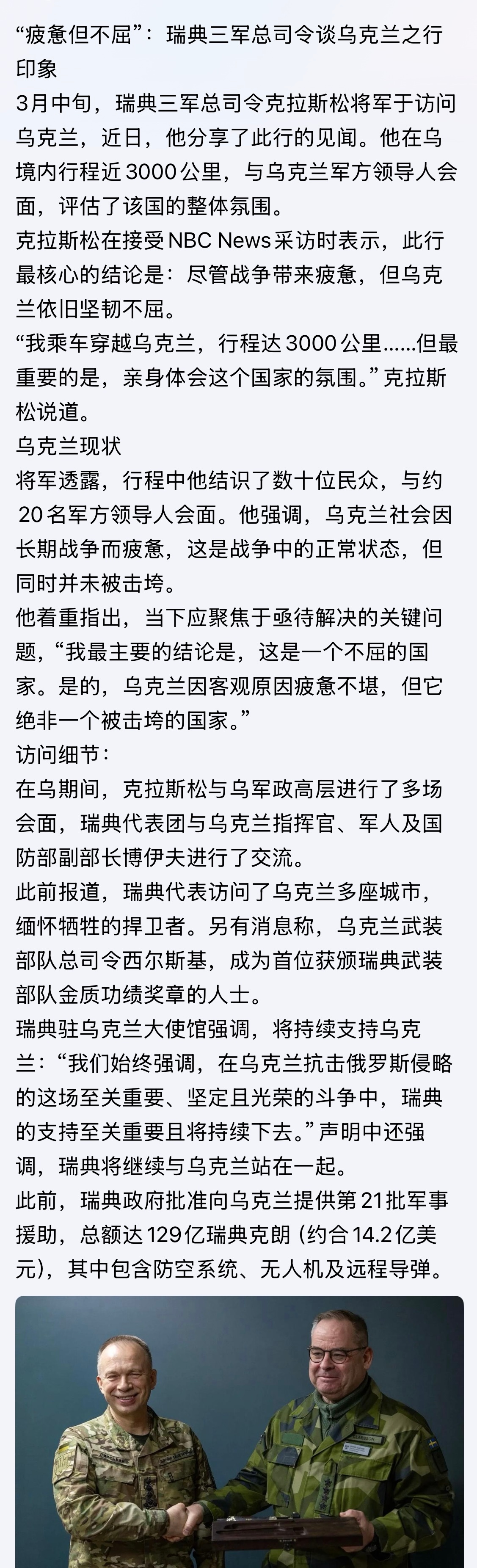 “疲惫但不屈”：瑞典三军总司令谈乌克兰之行印象

3月中旬，瑞典三军总司令克拉斯松将军于访问乌克兰，近日，他分享了此行的见闻。他在乌境内行程近3000公里，与乌克兰军方领导人会面，评估了该国的整体氛围。

克拉斯松在接受NBC News采访时表示，此行最核心的结论是：尽管战争带来疲惫，但乌克兰依旧坚韧不屈。

“我乘车穿越乌克兰，行程达3000公里……但最重要的是，亲身体会这个国家的氛围。”克拉斯松说道。

乌克兰现状

将军透露，行程中他结识了数十位民众，与约20名军方领导人会面。他强调，乌克兰社会因长期战争而疲惫，这是战争中的正常状态，但同时并未被击垮。

他着重指出，当下应聚焦于亟待解决的关键问题，“我最主要的结论是，这是一个不屈的国家。是的，乌克兰因客观原因疲惫不堪，但它绝非一个被击垮的国家。”

访问细节：

在乌期间，克拉斯松与乌军政高层进行了多场会面，瑞典代表团与乌克兰指挥官、军人及国防部副部长博伊夫进行了交流。

此前报道，瑞典代表访问了乌克兰多座城市，缅怀牺牲的捍卫者。另有消息称，乌克兰武装部队总司令西尔斯基，成为首位获颁瑞典武装部队金质功绩奖章的人士。

瑞典驻乌克兰大使馆强调，将持续支持乌克兰：“我们始终强调，在乌克兰抗击俄罗斯侵略的这场至关重要、坚定且光荣的斗争中，瑞典的支持至关重要且将持续下去。”声明中还强调，瑞典将继续与乌克兰站在一起。

此前，瑞典政府批准向乌克兰提供第21批军事援助，总额达129亿瑞典克朗（约合14.2亿美元），其中包含防空系统、无人机及远程导弹。